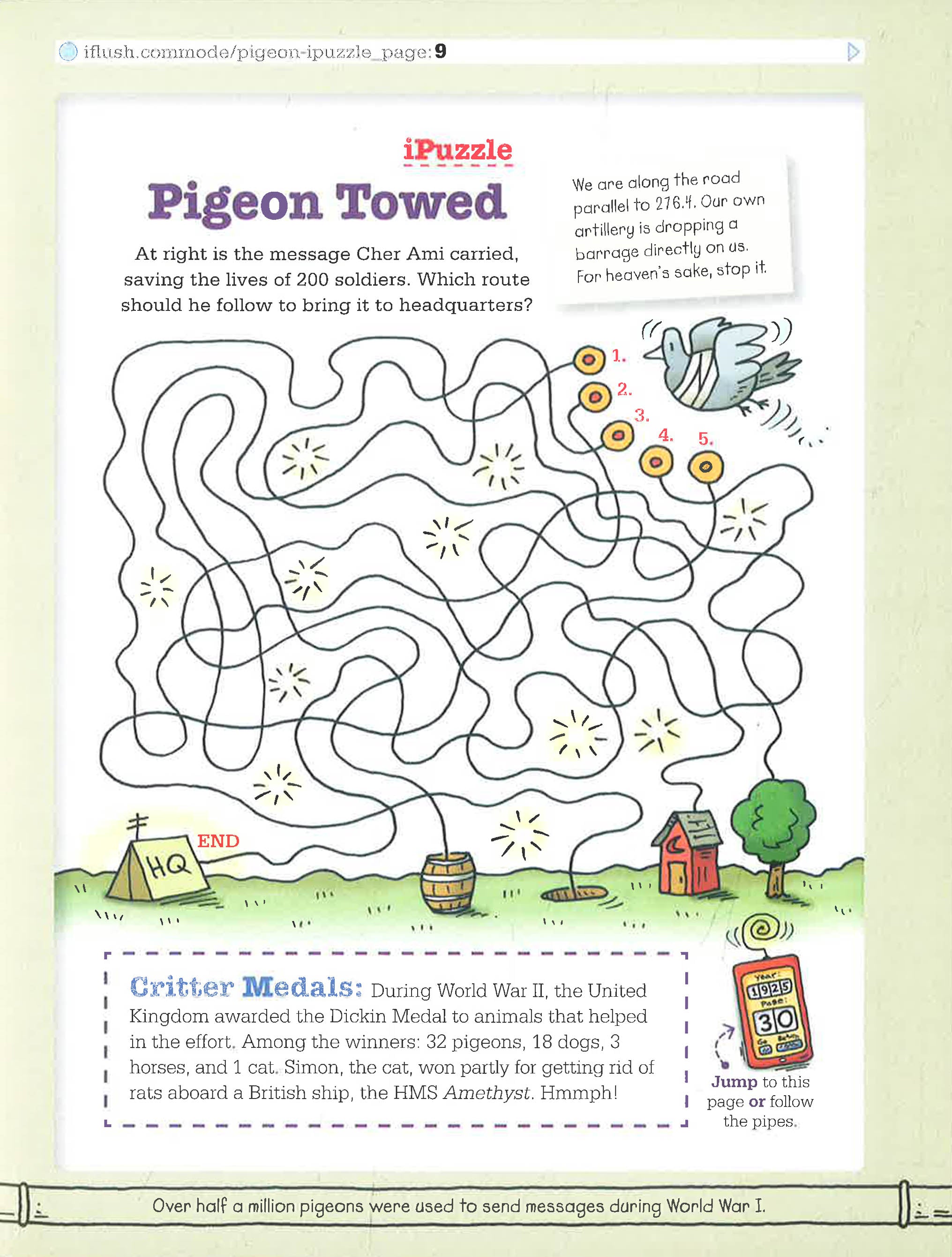 iflush.commode/pigeon-ipuzzle_page:9

iPuzzle

Pigeon Towed

At right is the message Cher Ami carried, saving the lives of 200 soldiers. Which route should he follow to bring it to headquarters?

We are along the road parallel to 276.4. Our own artillery is dropping a barrage directly on us. For heaven's sake, stop it.

1.
2.
3.
4.
5.

HQ

END

Critter Medals: During World War II, the United Kingdom awarded the Dickin Medal to animals that helped in the effort. Among the winners: 32 pigeons, 18 dogs, 3 horses, and 1 cat. Simon, the cat, won partly for getting rid of rats aboard a British ship, the HMS Amethyst. Hmmph!

Year:
1925
Page:
30

Jump to this page or follow the pipes.

Over half a million pigeons were used to send messages during World War I.